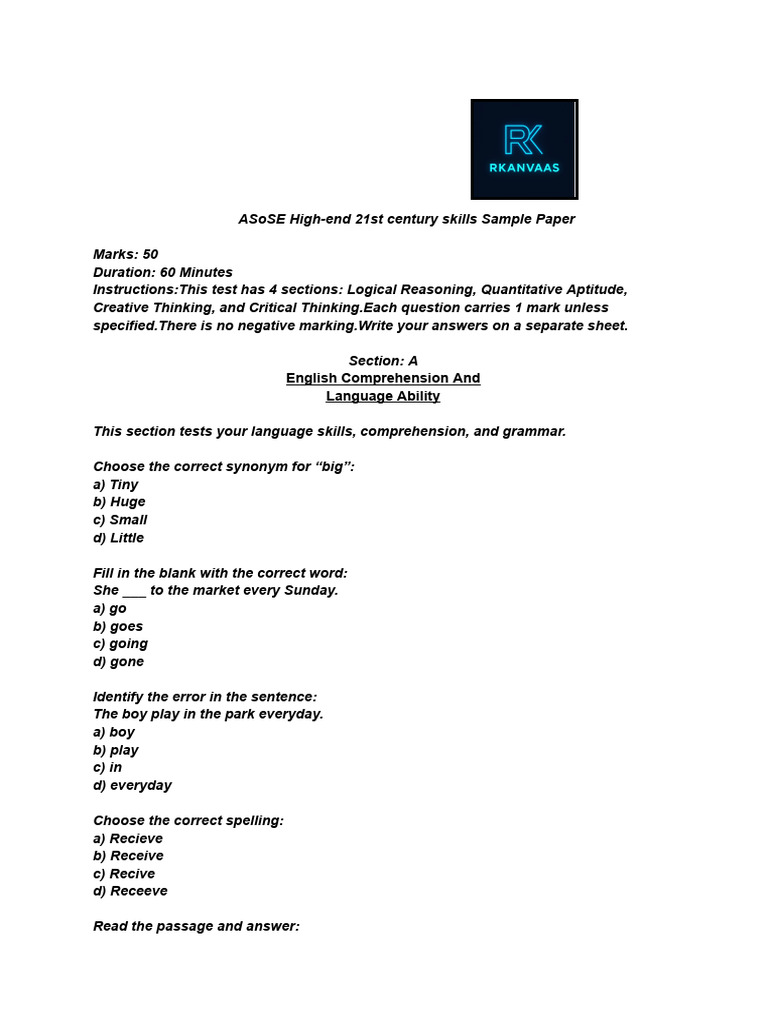 RK
RKANVAAS

ASoSE High-end 21st century skills Sample Paper

Marks: 50
Duration: 60 Minutes
Instructions:This test has 4 sections: Logical Reasoning, Quantitative Aptitude, Creative Thinking, and Critical Thinking.Each question carries 1 mark unless specified.There is no negative marking.Write your answers on a separate sheet.

Section: A
English Comprehension And
Language Ability

This section tests your language skills, comprehension, and grammar.

Choose the correct synonym for “big”:
a) Tiny
b) Huge
c) Small
d) Little

Fill in the blank with the correct word:
She ___ to the market every Sunday.
a) go
b) goes
c) going
d) gone

Identify the error in the sentence:
The boy play in the park everyday.
a) boy
b) play
c) in
d) everyday

Choose the correct spelling:
a) Recieve
b) Receive
c) Recive
d) Receeve

Read the passage and answer: